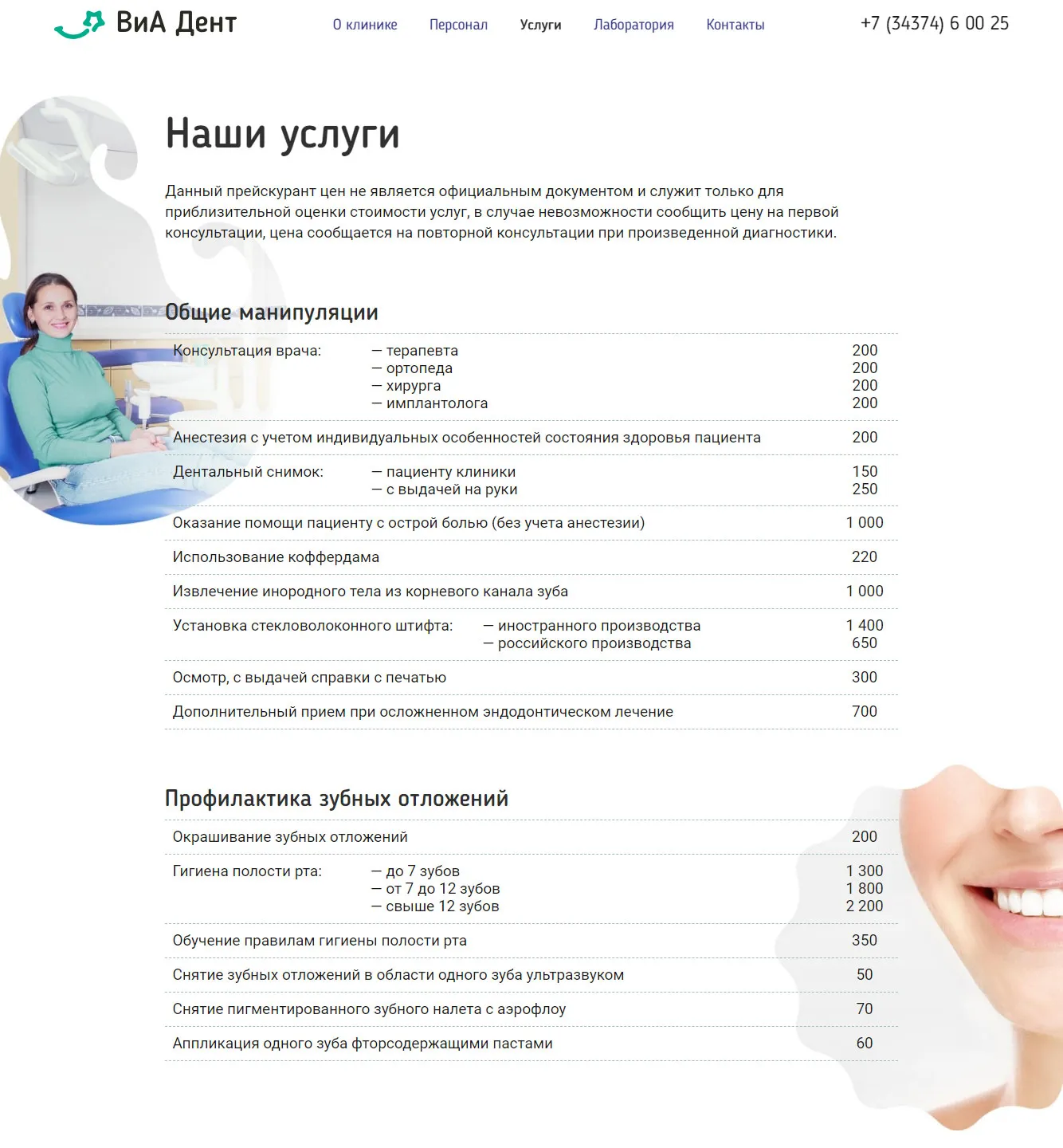 ВиА Дент

О клинике
Персонал
Услуги
Лаборатория
Контакты

+7 (34374) 6 00 25

Наши услуги

Данный прейскурант цен не является официальным документом и служит только для приблизительной оценки стоимости услуг, в случае невозможности сообщить цену на первой консультации, цена сообщается на повторной консультации при произведенной диагностики.

Общие манипуляции

Консультация врача:
— терапевта 200
— ортопеда 200
— хирурга 200
— имплантолога 200

Анестезия с учетом индивидуальных особенностей состояния здоровья пациента 200

Дентальный снимок:
— пациенту клиники 150
— с выдачей на руки 250

Оказание помощи пациенту с острой болью (без учета анестезии) 1 000

Использование коффердама 220

Извлечение инородного тела из корневого канала зуба 1 000

Установка стекловолоконного штифта:
— иностранного производства 1 400
— российского производства 650

Осмотр, с выдачей справки с печатью 300

Дополнительный прием при осложненном эндодонтическом лечение 700

Профилактика зубных отложений

Окрашивание зубных отложений 200

Гигиена полости рта:
— до 7 зубов 1 300
— от 7 до 12 зубов 1 800
— свыше 12 зубов 2 200

Обучение правилам гигиены полости рта 350

Снятие зубных отложений в области одного зуба ультразвуком 50

Снятие пигментированного зубного налета с аэрофлоу 70

Аппликация одного зуба фторсодержащими пастами 60